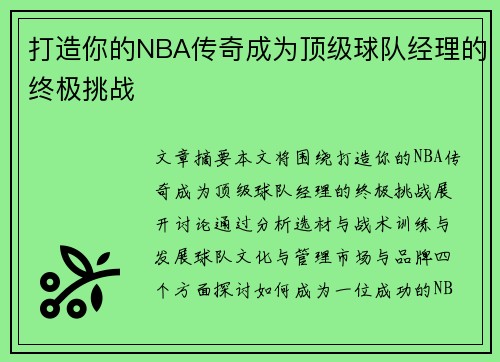 打造你的NBA传奇成为顶级球队经理的终极挑战

文章摘要本文将围绕打造你的NBA传奇成为顶级球队经理的终极挑战展开讨论通过分析选材与战术训练与发展球队文化与管理市场与品牌四个方面探讨如何成为一位成功的NB